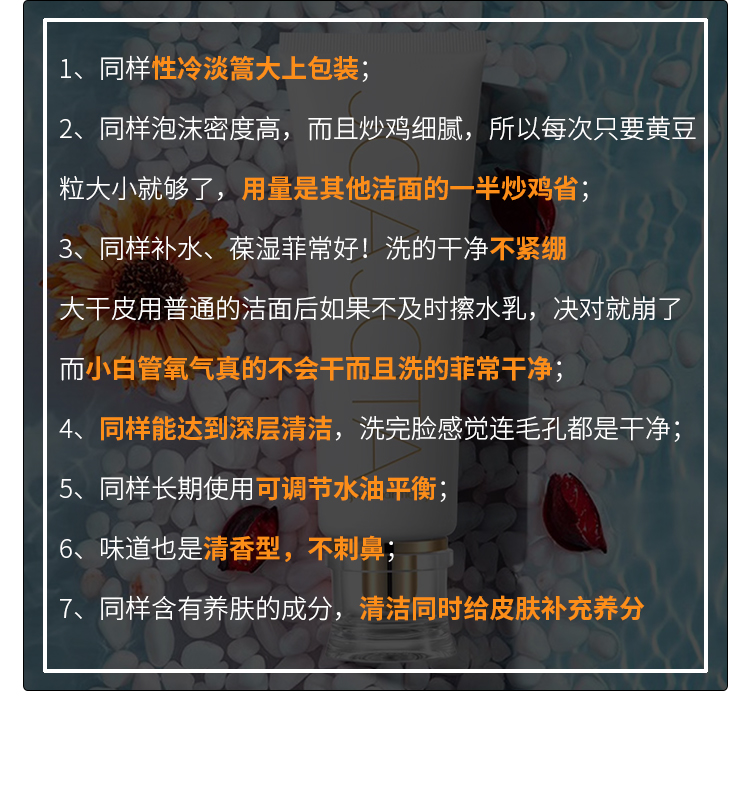 1、同样性冷淡篙大上包装；

2、同样泡沫密度高，而且炒鸡细腻，所以每次只要黄豆粒大小就够了，用量是其他洁面的一半炒鸡省；

3、同样补水、葆湿菲常好！洗的干净不紧绷

大干皮用普通的洁面后如果不及时擦水乳，决对就崩了

而小白管氧气真的不会干而且洗的菲常干净；

4、同样能达到深层清洁，洗完脸感觉连毛孔都是干净；

5、同样长期使用可调节水油平衡；

6、味道也是清香型，不刺鼻；

7、同样含有养肤的成分，清洁同时给皮肤补充养分